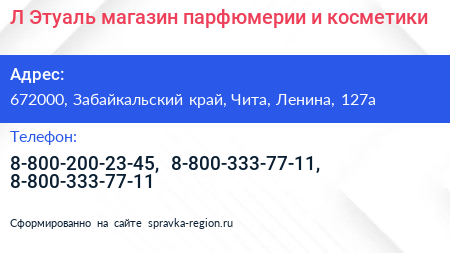 Л Этуаль магазин парфюмерии и косметики

Адрес:

672000, Забайкальский край, Чита, Ленина, 127а

Телефон:

8-800-200-23-45, 8-800-333-77-11, 8-800-333-77-11

Сформированно на сайте spravka-region.ru